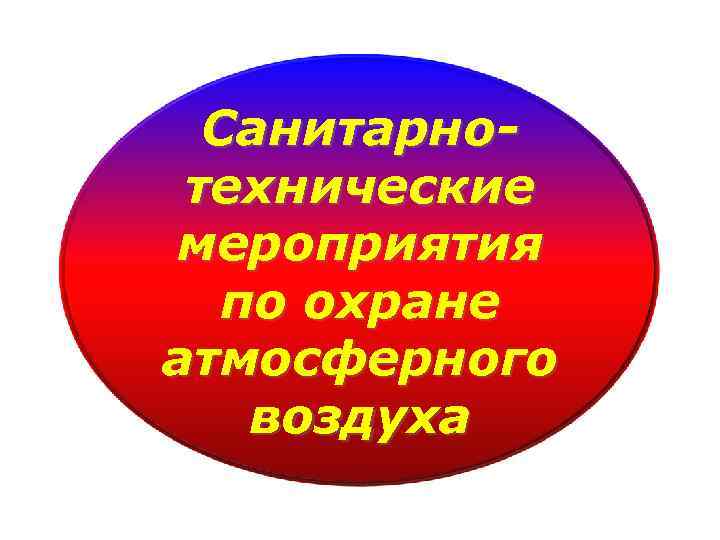 Санитарно-технические мероприятия по охране атмосферного воздуха